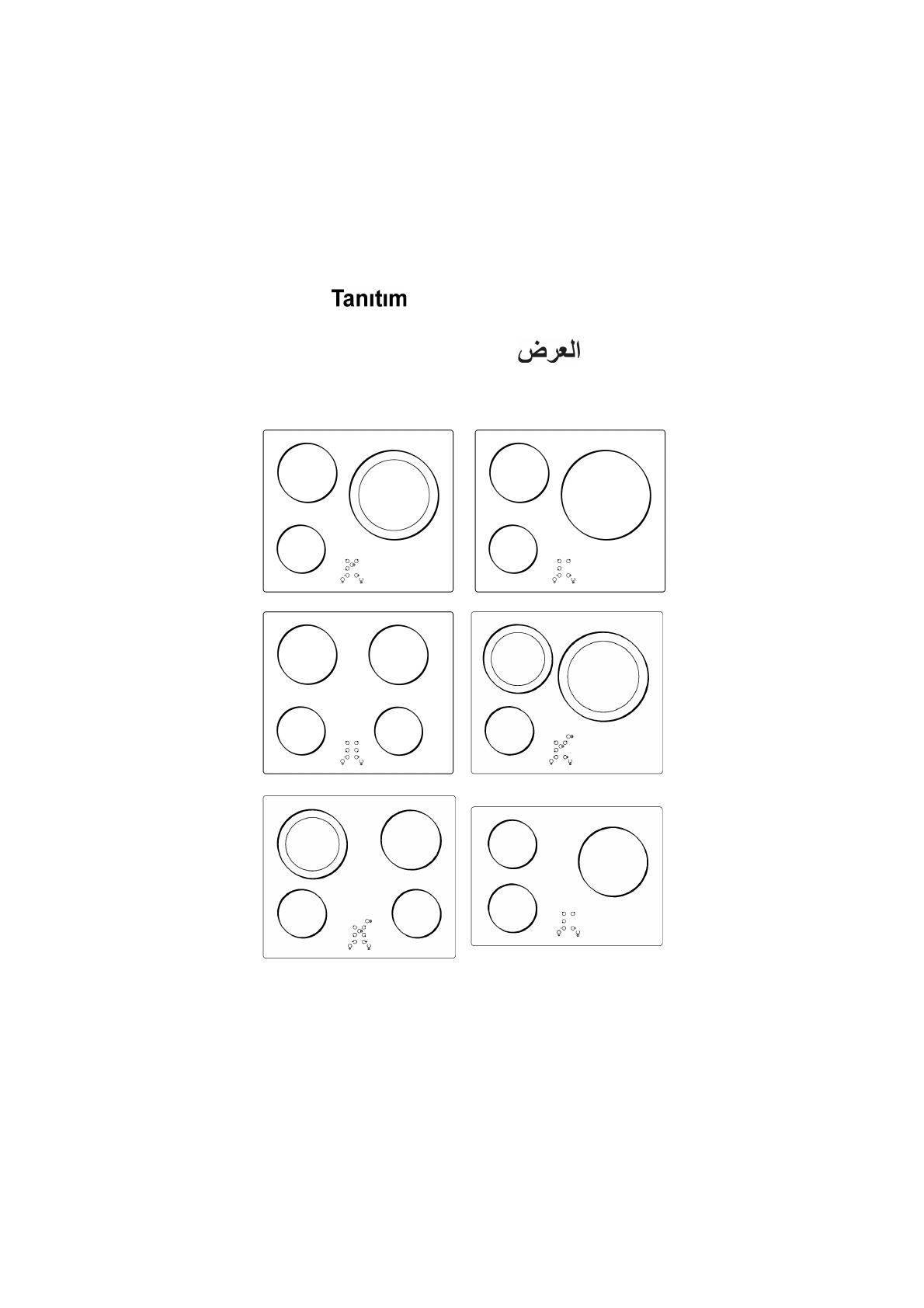 Tanıtım

العرض